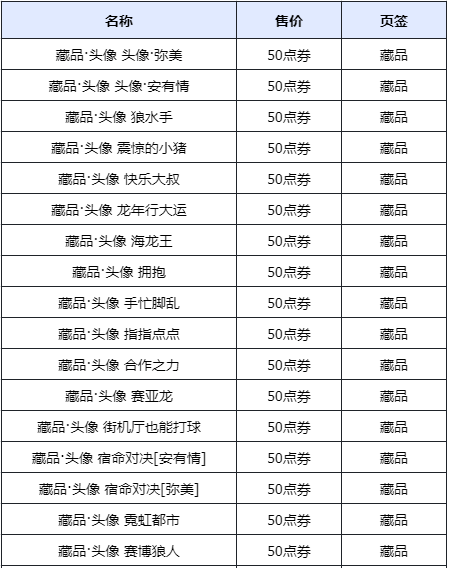 | 名称 | 售价 | 页签 |
|---|---|---|
| 藏品·头像 头像·弥美 | 50点券 | 藏品 |
| 藏品·头像 头像·安有情 | 50点券 | 藏品 |
| 藏品·头像 狼水手 | 50点券 | 藏品 |
| 藏品·头像 震惊的小猪 | 50点券 | 藏品 |
| 藏品·头像 快乐大叔 | 50点券 | 藏品 |
| 藏品·头像 龙年行大运 | 50点券 | 藏品 |
| 藏品·头像 海龙王 | 50点券 | 藏品 |
| 藏品·头像 拥抱 | 50点券 | 藏品 |
| 藏品·头像 手忙脚乱 | 50点券 | 藏品 |
| 藏品·头像 指指点点 | 50点券 | 藏品 |
| 藏品·头像 合作之力 | 50点券 | 藏品 |
| 藏品·头像 赛亚龙 | 50点券 | 藏品 |
| 藏品·头像 街机厅也能打球 | 50点券 | 藏品 |
| 藏品·头像 宿命对决[安有情] | 50点券 | 藏品 |
| 藏品·头像 宿命对决[弥美] | 50点券 | 藏品 |
| 藏品·头像 霓虹都市 | 50点券 | 藏品 |
| 藏品·头像 赛博狼人 | 50点券 | 藏品 |